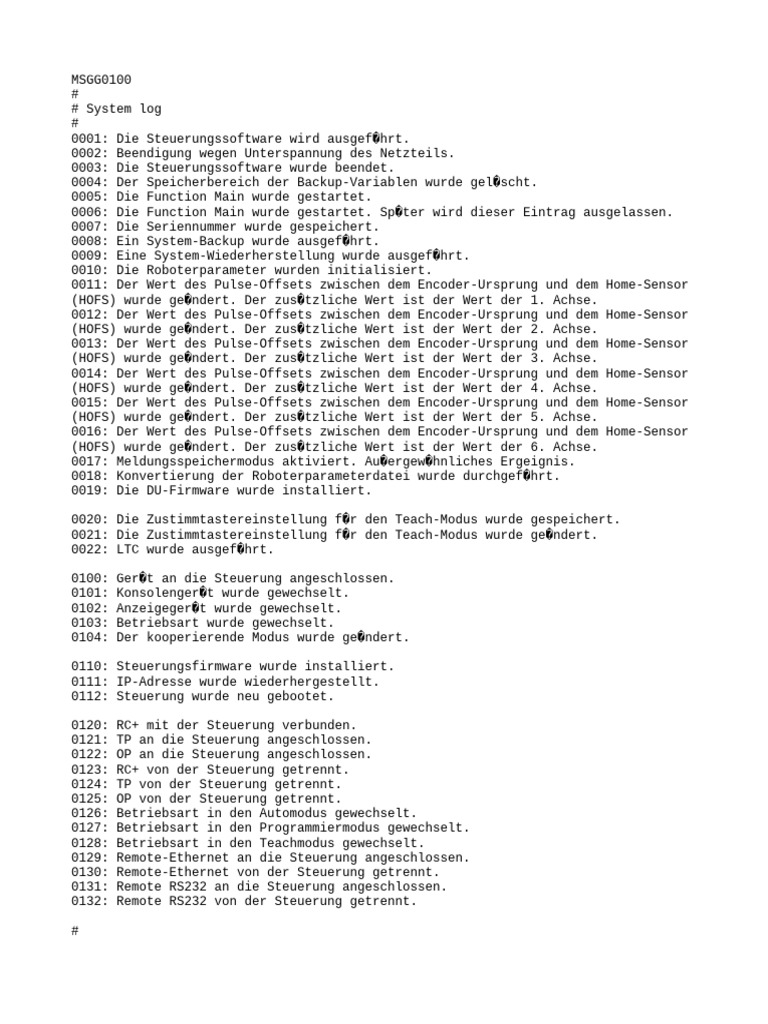 MSGG0100
#
# System log
#
0001: Die Steuerungssoftware wird ausgef�hrt.
0002: Beendigung wegen Unterspannung des Netzteils.
0003: Die Steuerungssoftware wurde beendet.
0004: Der Speicherbereich der Backup-Variablen wurde gel�scht.
0005: Die Function Main wurde gestartet.
0006: Die Function Main wurde gestartet. Sp�ter wird dieser Eintrag ausgelassen.
0007: Die Seriennummer wurde gespeichert.
0008: Ein System-Backup wurde ausgef�hrt.
0009: Eine System-Wiederherstellung wurde ausgef�hrt.
0010: Die Roboterparameter wurden initialisiert.
0011: Der Wert des Pulse-Offsets zwischen dem Encoder-Ursprung und dem Home-Sensor (HOFS) wurde ge�ndert. Der zus�tzliche Wert ist der Wert der 1. Achse.
0012: Der Wert des Pulse-Offsets zwischen dem Encoder-Ursprung und dem Home-Sensor (HOFS) wurde ge�ndert. Der zus�tzliche Wert ist der Wert der 2. Achse.
0013: Der Wert des Pulse-Offsets zwischen dem Encoder-Ursprung und dem Home-Sensor (HOFS) wurde ge�ndert. Der zus�tzliche Wert ist der Wert der 3. Achse.
0014: Der Wert des Pulse-Offsets zwischen dem Encoder-Ursprung und dem Home-Sensor (HOFS) wurde ge�ndert. Der zus�tzliche Wert ist der Wert der 4. Achse.
0015: Der Wert des Pulse-Offsets zwischen dem Encoder-Ursprung und dem Home-Sensor (HOFS) wurde ge�ndert. Der zus�tzliche Wert ist der Wert der 5. Achse.
0016: Der Wert des Pulse-Offsets zwischen dem Encoder-Ursprung und dem Home-Sensor (HOFS) wurde ge�ndert. Der zus�tzliche Wert ist der Wert der 6. Achse.
0017: Meldungsspeichermodus aktiviert. Au�ergew�hnliches Ergeignis.
0018: Konvertierung der Roboterparameterdatei wurde durchgef�hrt.
0019: Die DU-Firmware wurde installiert.

0020: Die Zustimmtastereinstellung f�r den Teach-Modus wurde gespeichert.
0021: Die Zustimmtastereinstellung f�r den Teach-Modus wurde ge�ndert.
0022: LTC wurde ausgef�hrt.

0100: Ger�t an die Steuerung angeschlossen.
0101: Konsolenger�t wurde gewechselt.
0102: Anzeigeger�t wurde gewechselt.
0103: Betriebsart wurde gewechselt.
0104: Der kooperierende Modus wurde ge�ndert.

0110: Steuerungsfirmware wurde installiert.
0111: IP-Adresse wurde wiederhergestellt.
0112: Steuerung wurde neu gebootet.

0120: RC+ mit der Steuerung verbunden.
0121: TP an die Steuerung angeschlossen.
0122: OP an die Steuerung angeschlossen.
0123: RC+ von der Steuerung getrennt.
0124: TP von der Steuerung getrennt.
0125: OP von der Steuerung getrennt.
0126: Betriebsart in den Automodus gewechselt.
0127: Betriebsart in den Programmiermodus gewechselt.
0128: Betriebsart in den Teachmodus gewechselt.
0129: Remote-Ethernet an die Steuerung angeschlossen.
0130: Remote-Ethernet von der Steuerung getrennt.
0131: Remote RS232 an die Steuerung angeschlossen.
0132: Remote RS232 von der Steuerung getrennt.

#